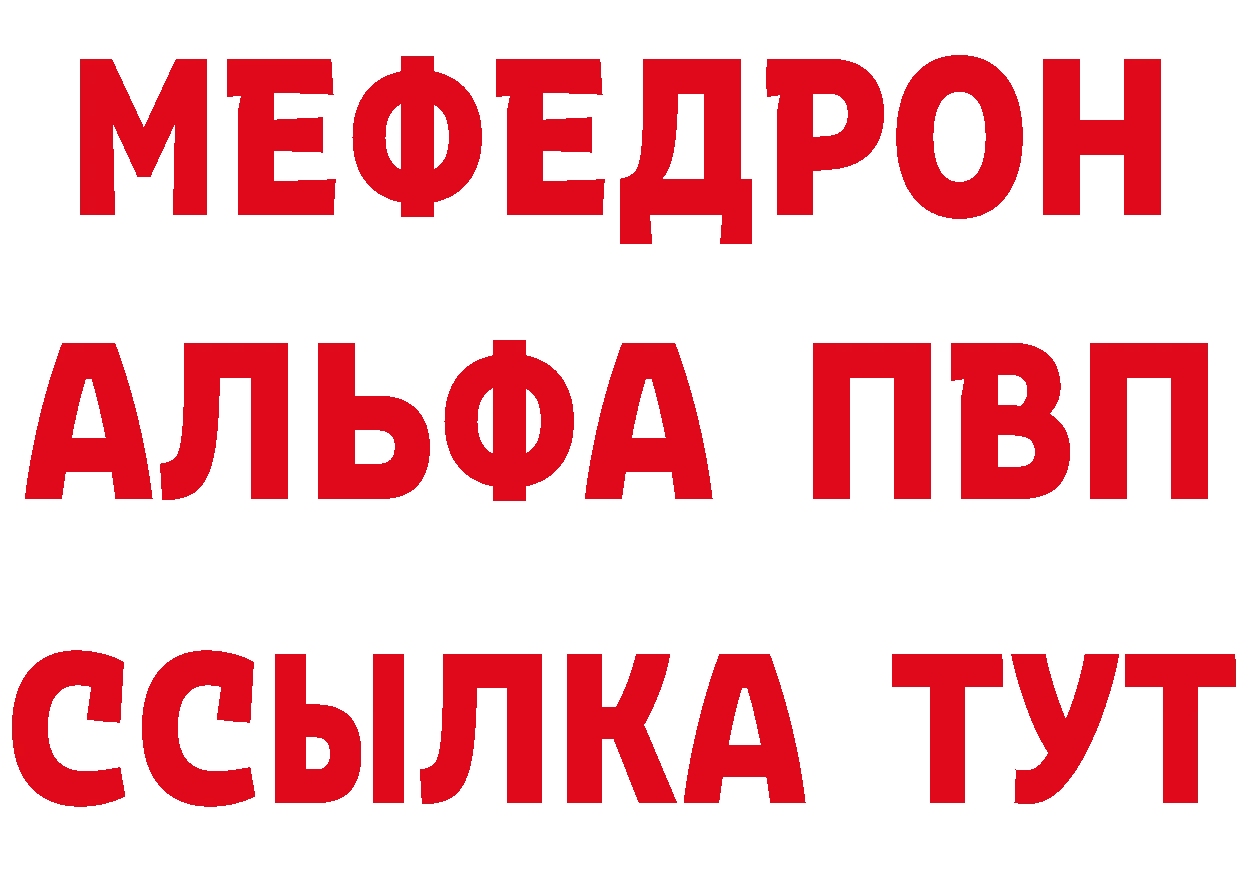 МЕФЕДРОН
АЛЬФА ПВП
ССЫЛКА ТУТ